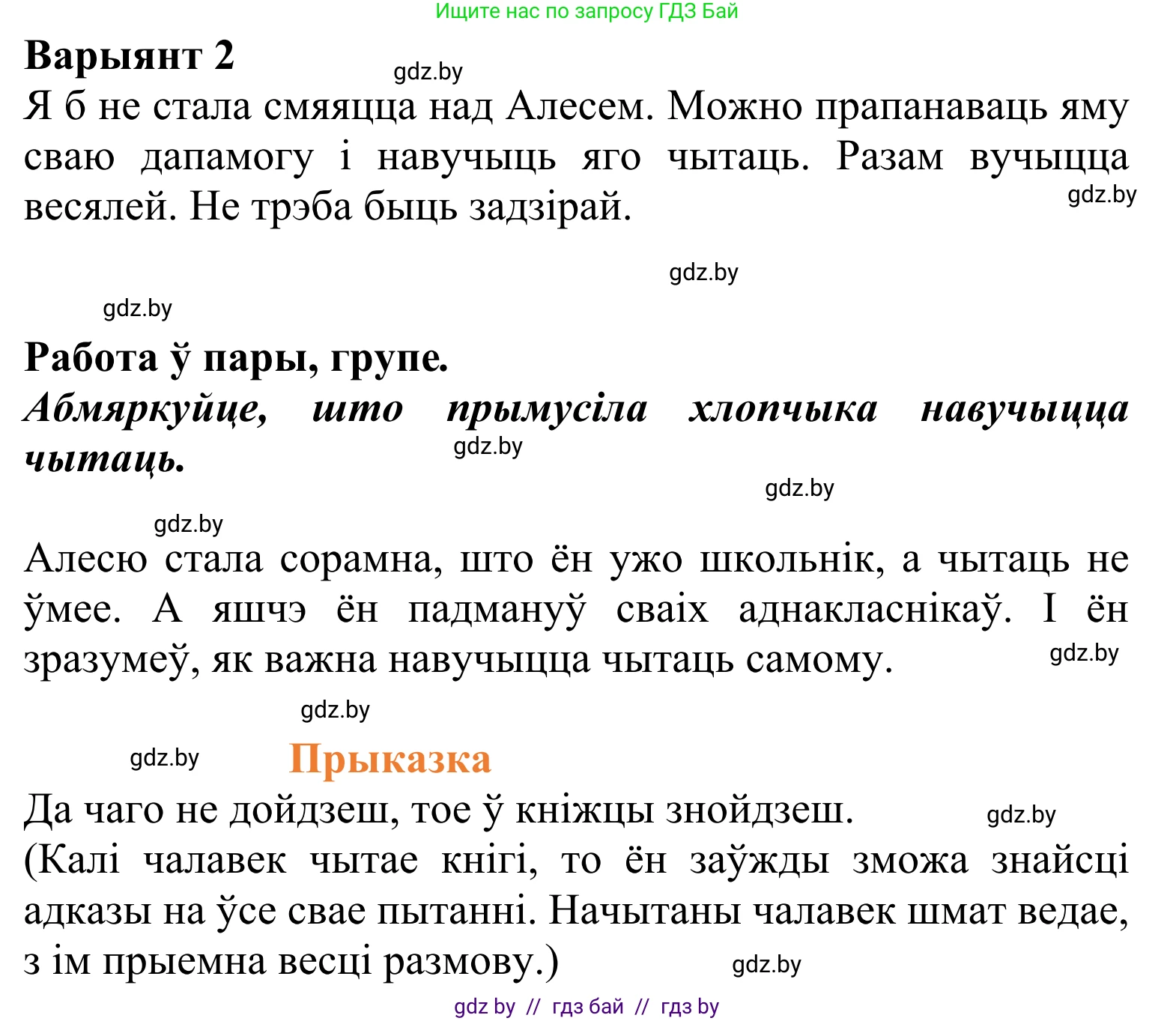 Ищите нас по запросу ГДЗ Бай

Варыянт 2

gdz.by

Я б не стала смяяцца над Алесем. Можно прапанаваць яму сваю дапамогу і навучыць яго чытаць. Разам вучыцца весялей. Не трэба быць задзірай.

gdz.by

gdz.by

gdz.by

Работа ў пары, групе.

Абмяркуйце, што прымусіла хлопчыка навучыцца чытаць.

gdz.by

gdz.by

gdz.by

Алесю стала сорамна, што ён ужо школьнік, а чытаць не ўмее. А яшчэ ён падмануў сваіх аднакласнікаў. І ён зразумеў, як важна навучыцца чытаць самому.

gdz.by

gdz.by

gdz.by

Прыказка

Да чаго не дойдзеш, тое ў кніжцы знойдзеш.

gdz.by

(Калі чалавек чытае кнігі, то ён заўжды зможа знайсці адказы на ўсе свае пытанні. Начытаны чалавек шмат ведае, з ім прыемна весці размову.)

gdz.by

gdz by // гдз бай // гдз by